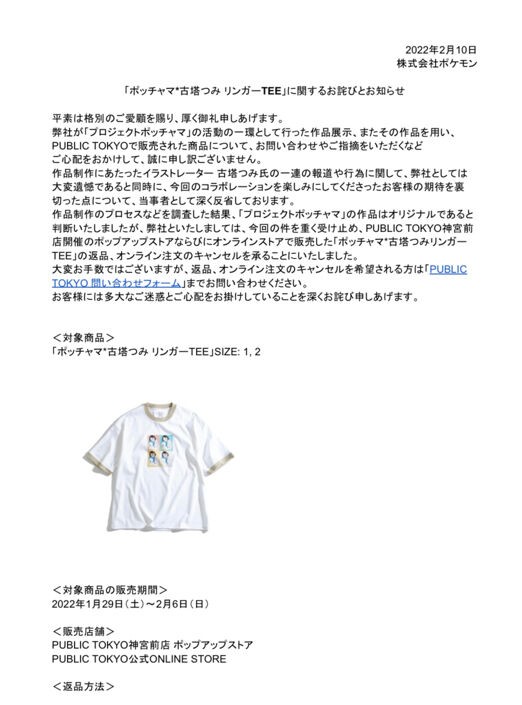 2022年2月10日
株式会社ポケモン

「ポッチャマ*古塔つみ リンガーTEE」に関するお詫びとお知らせ

平素は格別のご愛顧を賜り、厚く御礼申しあげます。
弊社が「プロジェクトポッチャマ」の活動の一環として行った作品展示、またその作品を用い、PUBLIC TOKYOで販売された商品について、お問い合わせやご指摘をいただくなどご心配をおかけして、誠に申し訳ございません。
作品制作にあたったイラストレーター 古塔つみ氏の一連の報道や行為に関して、弊社としては大変遺憾であると同時に、今回のコラボレーションを楽しみにしてくださったお客様の期待を裏切った点について、当事者として深く反省しております。
作品制作のプロセスなどを調査した結果、「プロジェクトポッチャマ」の作品はオリジナルであると判断いたしましたが、弊社といたしましては、今回の件を重く受け止め、PUBLIC TOKYO神宮前店開催のポップアップストアならびにオンラインストアで販売した「ポッチャマ*古塔つみリンガーTEE」の返品、オンライン注文のキャンセルを承ることにいたしました。
大変お手数ではございますが、返品、オンライン注文のキャンセルを希望される方は「PUBLIC TOKYO 問い合わせフォーム」までお問い合わせください。
お客様には多大なご迷惑とご心配をお掛けしていることを深くお詫び申しあげます。

＜対象商品＞
「ポッチャマ*古塔つみ リンガーTEE」SIZE: 1, 2

＜対象商品の販売期間＞
2022年1月29日（土）～2月6日（日）

＜販売店舗＞
PUBLIC TOKYO神宮前店 ポップアップストア
PUBLIC TOKYO公式ONLINE STORE

＜返品方法＞